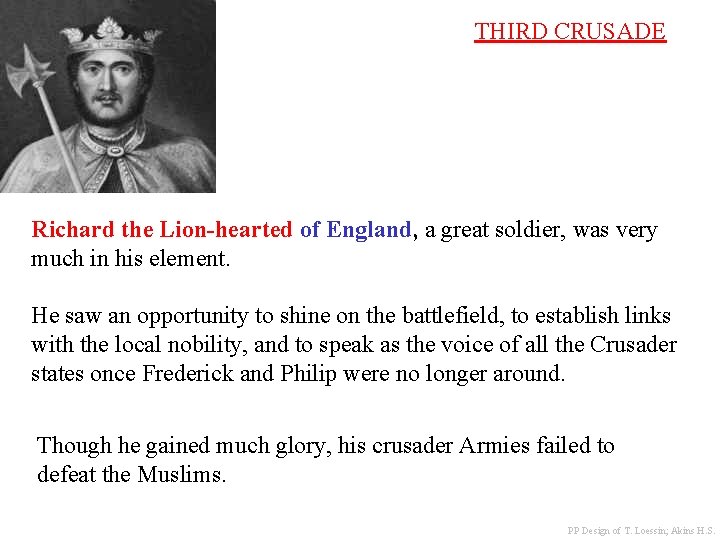 THIRD CRUSADE

Richard the Lion-hearted of England, a great soldier, was very much in his element.

He saw an opportunity to shine on the battlefield, to establish links with the local nobility, and to speak as the voice of all the Crusader states once Frederick and Philip were no longer around.

Though he gained much glory, his crusader Armies failed to defeat the Muslims.

PP Design of T. Loessin; Akins H.S.